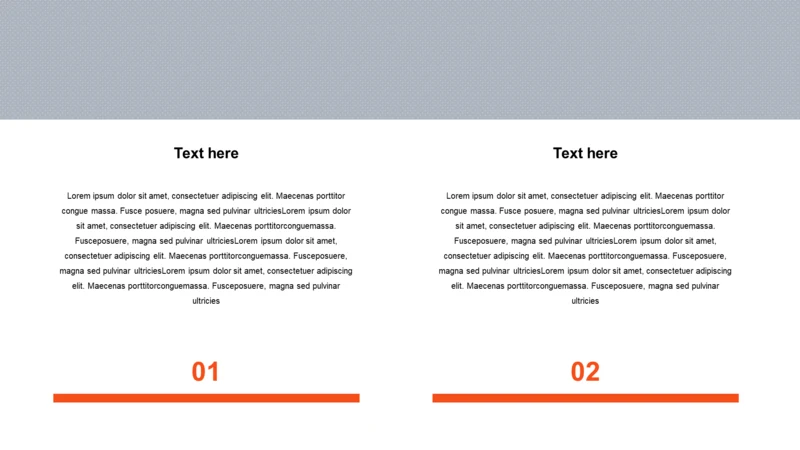 Text here

Lorem ipsum dolor sit amet, consectetuer adipiscing elit. Maecenas porttitor congue massa. Fusce posuere, magna sed pulvinar ultriciesLorem ipsum dolor sit amet, consectetuer adipiscing elit. Maecenas porttitorconguemassa. Fusceposuere, magna sed pulvinar ultriciesLorem ipsum dolor sit amet, consectetuer adipiscing elit. Maecenas porttitorconguemassa. Fusceposuere, magna sed pulvinar ultriciesLorem ipsum dolor sit amet, consectetuer adipiscing elit. Maecenas porttitorconguemassa. Fusceposuere, magna sed pulvinar ultricies

01

Text here

Lorem ipsum dolor sit amet, consectetuer adipiscing elit. Maecenas porttitor congue massa. Fusce posuere, magna sed pulvinar ultriciesLorem ipsum dolor sit amet, consectetuer adipiscing elit. Maecenas porttitorconguemassa. Fusceposuere, magna sed pulvinar ultriciesLorem ipsum dolor sit amet, consectetuer adipiscing elit. Maecenas porttitorconguemassa. Fusceposuere, magna sed pulvinar ultriciesLorem ipsum dolor sit amet, consectetuer adipiscing elit. Maecenas porttitorconguemassa. Fusceposuere, magna sed pulvinar ultricies

02